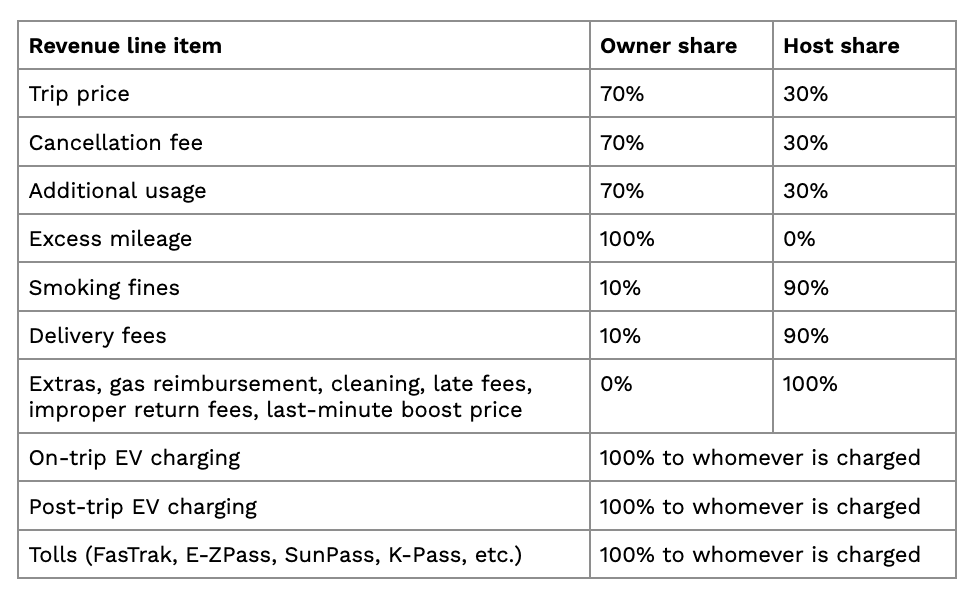 | Revenue line item | Owner share | Host share |
|---|---|---|
| Trip price | 70% | 30% |
| Cancellation fee | 70% | 30% |
| Additional usage | 70% | 30% |
| Excess mileage | 100% | 0% |
| Smoking fines | 10% | 90% |
| Delivery fees | 10% | 90% |
| Extras, gas reimbursement, cleaning, late fees, improper return fees, last-minute boost price | 0% | 100% |
| On-trip EV charging | 100% to whomever is charged | |
| Post-trip EV charging | 100% to whomever is charged | |
| Tolls (FasTrak, E-ZPass, SunPass, K-Pass, etc.) | 100% to whomever is charged | |